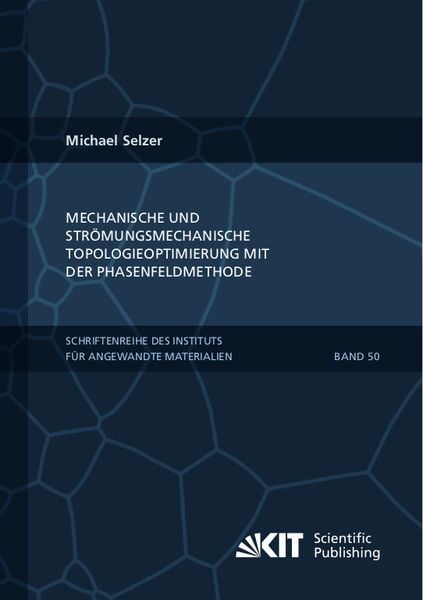 Michael Selzer

MECHANISCHE UND STRÖMUNGSMECHANISCHE TOPOLOGIEOPTIMIERUNG MIT DER PHASENFELDMETHODE

SCHRIFTENREIHE DES INSTITUTS FÜR ANGEWANDTE MATERIALIEN

BAND 50

KIT Scientific Publishing